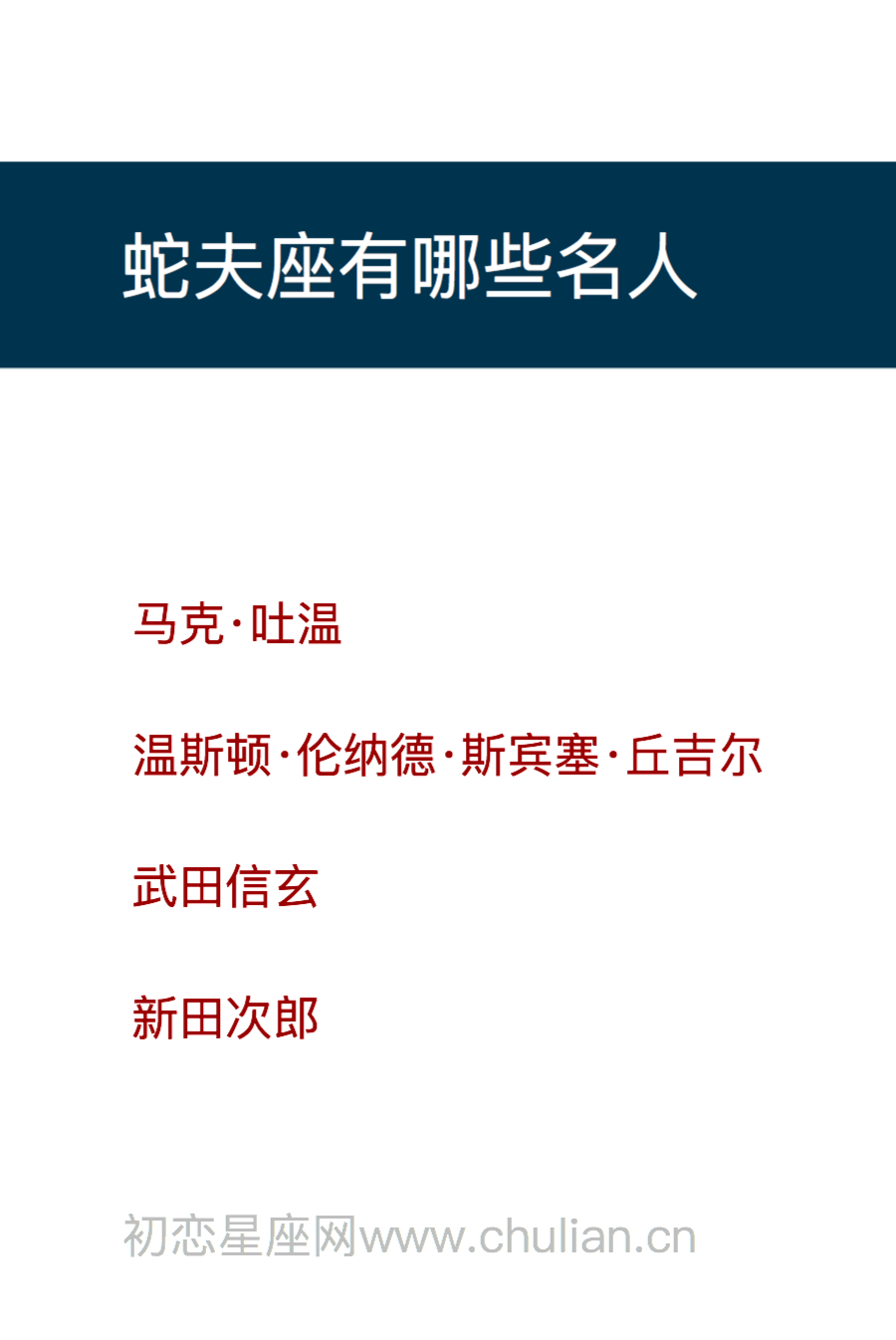 蛇夫座有哪些名人

马克·吐温

温斯顿·伦纳德·斯宾塞·丘吉尔

武田信玄

新田次郎

初恋星座网www.chulian.cn